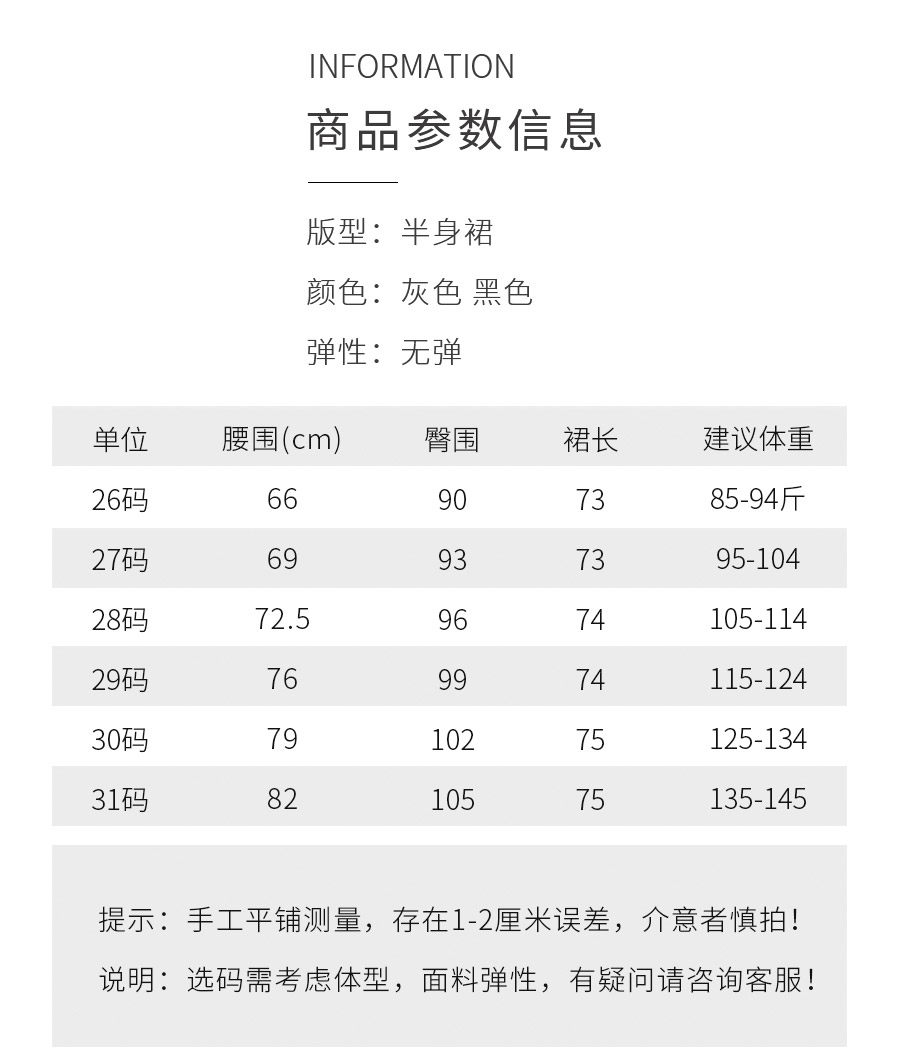 INFORMATION
商品参数信息

版型：半身裙
颜色：灰色 黑色
弹性：无弹

| 单位 | 腰围(cm) | 臀围 | 裙长 | 建议体重 |
|---|---|---|---|---|
| 26码 | 66 | 90 | 73 | 85-94斤 |
| 27码 | 69 | 93 | 73 | 95-104 |
| 28码 | 72.5 | 96 | 74 | 105-114 |
| 29码 | 76 | 99 | 74 | 115-124 |
| 30码 | 79 | 102 | 75 | 125-134 |
| 31码 | 82 | 105 | 75 | 135-145 |

提示：手工平铺测量，存在1-2厘米误差，介意者慎拍！
说明：选码需考虑体型，面料弹性，有疑问请咨询客服！